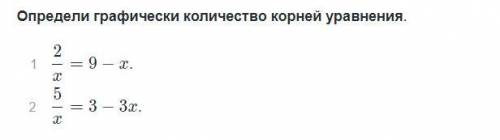 Определи графически количество корней уравнения.

1 $\frac{2}{x} = 9 - x.$

2 $\frac{5}{x} = 3 - 3x.$